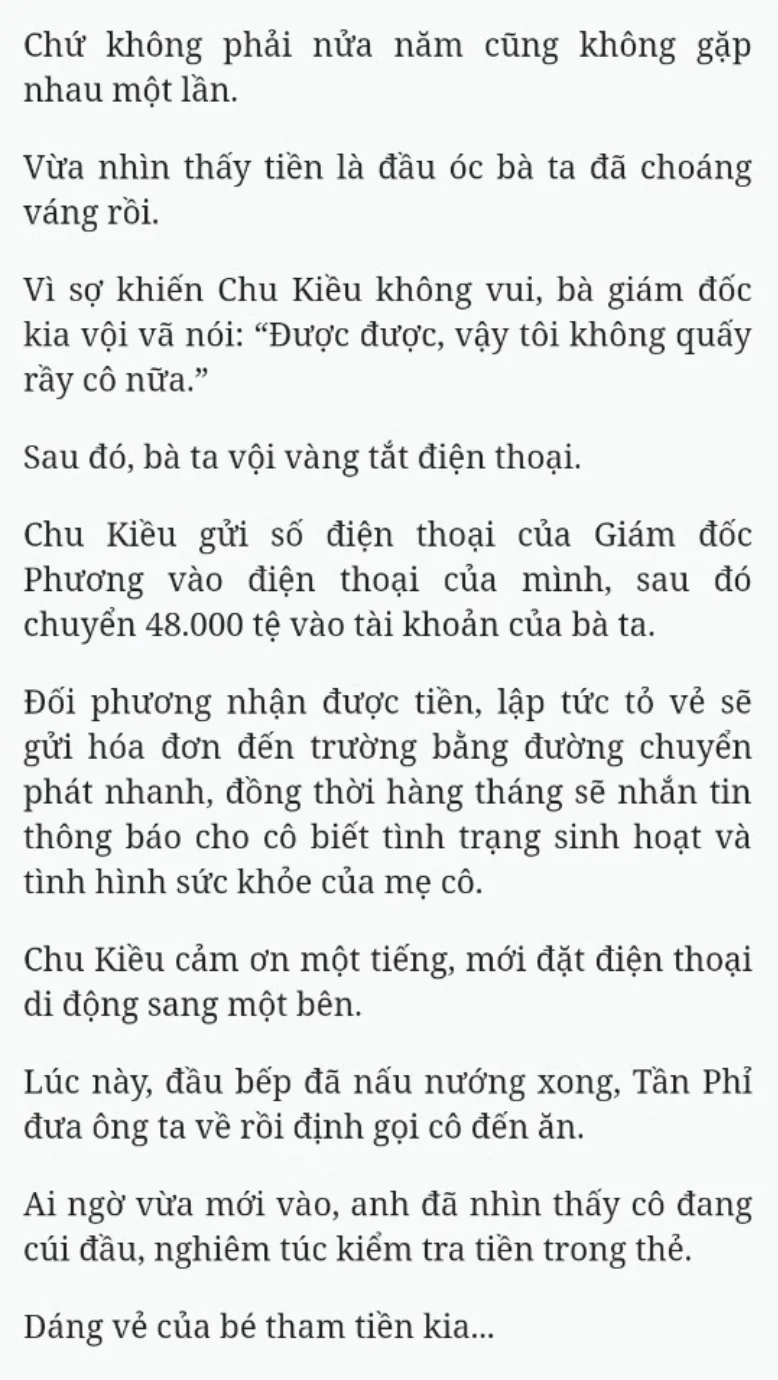 Chứ không phải nửa năm cũng không gặp nhau một lần.

Vừa nhìn thấy tiền là đầu óc bà ta đã choáng váng rồi.

Vì sợ khiến Chu Kiều không vui, bà giám đốc kia vội vã nói: “Được được, vậy tôi không quấy rầy cô nữa.”

Sau đó, bà ta vội vàng tắt điện thoại.

Chu Kiều gửi số điện thoại của Giám đốc Phương vào điện thoại của mình, sau đó chuyển 48.000 tệ vào tài khoản của bà ta.

Đối phương nhận được tiền, lập tức tỏ vẻ sẽ gửi hóa đơn đến trường bằng đường chuyển phát nhanh, đồng thời hàng tháng sẽ nhắn tin thông báo cho cô biết tình trạng sinh hoạt và tình hình sức khỏe của mẹ cô.

Chu Kiều cảm ơn một tiếng, mới đặt điện thoại di động sang một bên.

Lúc này, đầu bếp đã nấu nướng xong, Tần Phỉ đưa ông ta về rồi định gọi cô đến ăn.

Ai ngờ vừa mới vào, anh đã nhìn thấy cô đang cúi đầu, nghiêm túc kiểm tra tiền trong thẻ.

Dáng vẻ của bé tham tiền kia...